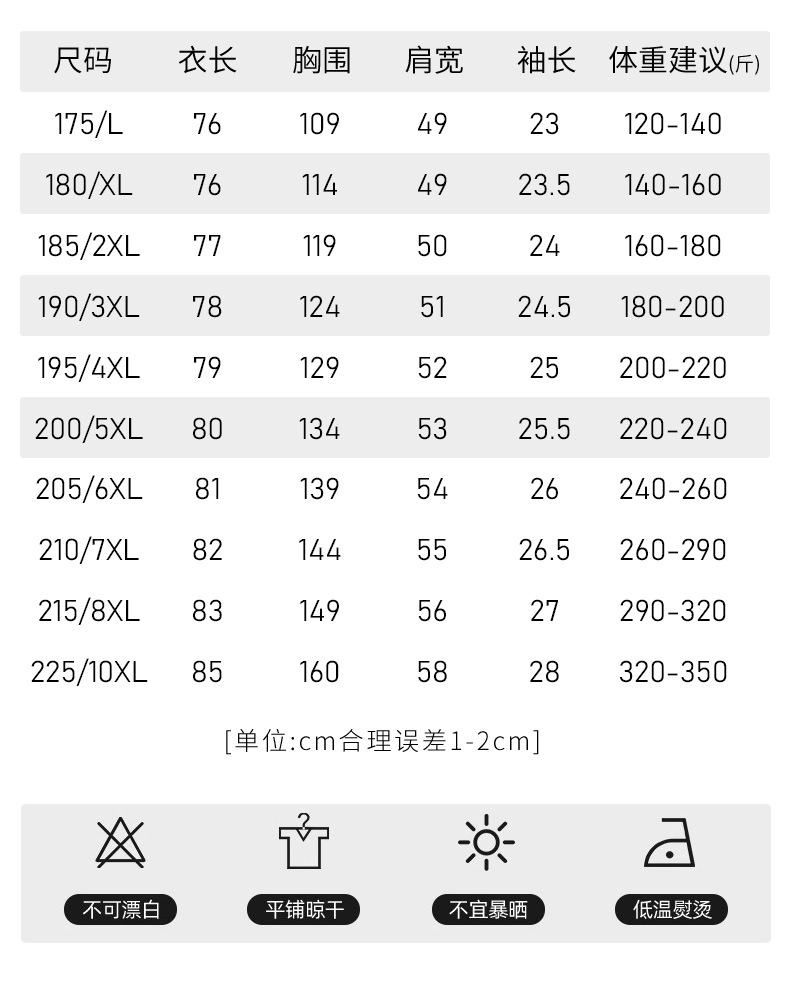 | 尺码 | 衣长 | 胸围 | 肩宽 | 袖长 | 体重建议(斤) |
|---|---|---|---|---|---|
| 175/L | 76 | 109 | 49 | 23 | 120-140 |
| 180/XL | 76 | 114 | 49 | 23.5 | 140-160 |
| 185/2XL | 77 | 119 | 50 | 24 | 160-180 |
| 190/3XL | 78 | 124 | 51 | 24.5 | 180-200 |
| 195/4XL | 79 | 129 | 52 | 25 | 200-220 |
| 200/5XL | 80 | 134 | 53 | 25.5 | 220-240 |
| 205/6XL | 81 | 139 | 54 | 26 | 240-260 |
| 210/7XL | 82 | 144 | 55 | 26.5 | 260-290 |
| 215/8XL | 83 | 149 | 56 | 27 | 290-320 |
| 225/10XL | 85 | 160 | 58 | 28 | 320-350 |

[单位:cm合理误差1-2cm]

不可漂白

平铺晾干

不宜暴晒

低温熨烫